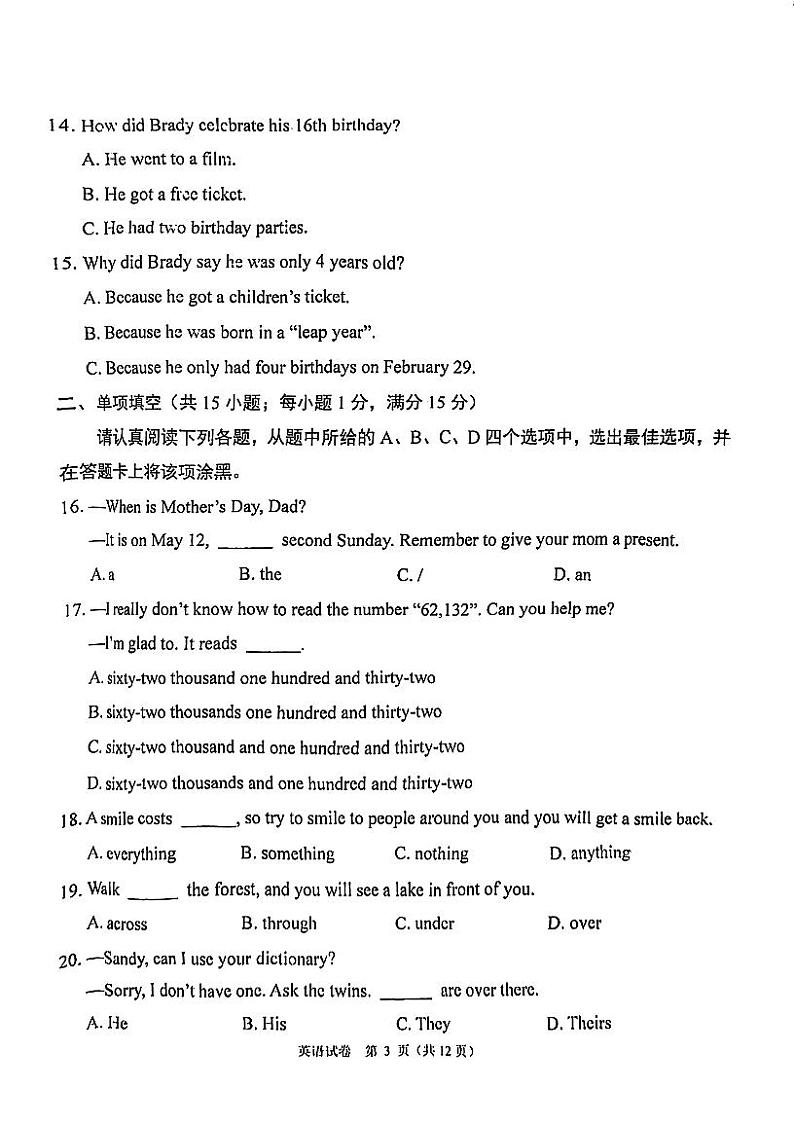 14. How did Brady celebrate his 16th birthday?

A. He went to a film.

B. He got a free ticket.

C. He had two birthday parties.

15. Why did Brady say he was only 4 years old?

A. Because he got a children's ticket.

B. Because he was born in a "leap year".

C. Because he only had four birthdays on February 29.

二、单项填空（共 15 小题；每小题 1 分，满分 15 分）

请认真阅读下列各题，从题中所给的 A、B、C、D 四个选项中，选出最佳选项，并在答题卡上将该项涂黑。

16. —When is Mother's Day, Dad?

—It is on May 12, ______ second Sunday. Remember to give your mom a present.

A. a　B. the　C. /　D. an

17. —I really don't know how to read the number "62,132". Can you help me?

—I'm glad to. It reads ______.

A. sixty-two thousand one hundred and thirty-two

B. sixty-two thousands one hundred and thirty-two

C. sixty-two thousand and one hundred and thirty-two

D. sixty-two thousands and one hundred and thirty-two

18. A smile costs ______, so try to smile to people around you and you will get a smile back.

A. everything　B. something　C. nothing　D. anything

19. Walk ______ the forest, and you will see a lake in front of you.

A. across　B. through　C. under　D. over

20. —Sandy, can I use your dictionary?

—Sorry, I don't have one. Ask the twins. ______ are over there.

A. He　B. His　C. They　D. Theirs

英语试卷　第 3 页（共 12 页）